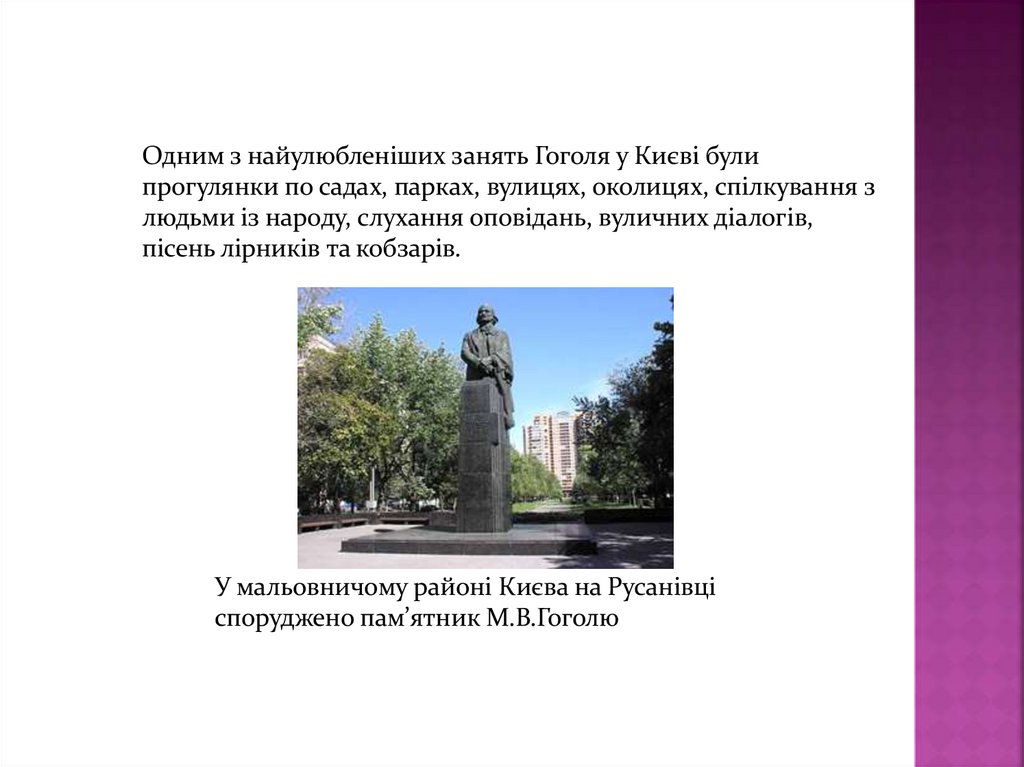 Одним з найулюбленіших занять Гоголя у Києві були прогулянки по садах, парках, вулицях, околицях, спілкування з людьми із народу, слухання оповідань, вуличних діалогів, пісень лірників та кобзарів.

У мальовничому районі Києва на Русанівці споруджено пам'ятник М.В.Гоголю